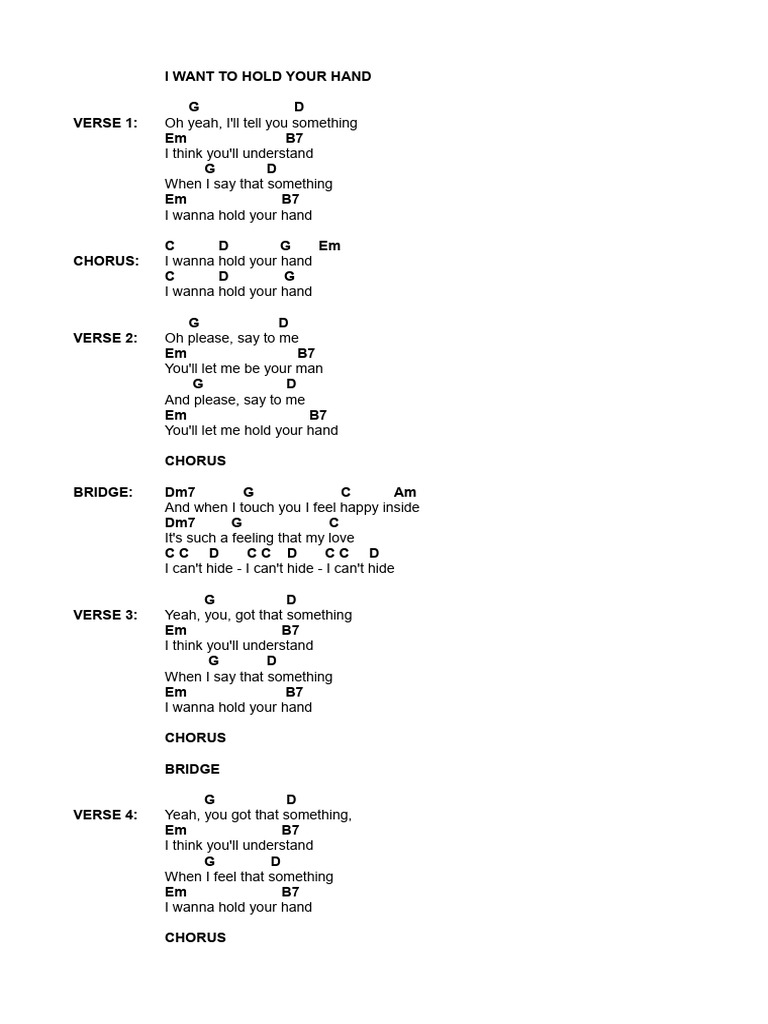 I WANT TO HOLD YOUR HAND

G D
VERSE 1: Oh yeah, I'll tell you something
Em B7
I think you'll understand
G D
When I say that something
Em B7
I wanna hold your hand

C D G Em
CHORUS: I wanna hold your hand
C D G
I wanna hold your hand

G D
VERSE 2: Oh please, say to me
Em B7
You'll let me be your man
G D
And please, say to me
Em B7
You'll let me hold your hand

CHORUS

BRIDGE: Dm7 G C Am
And when I touch you I feel happy inside
Dm7 G C
It's such a feeling that my love
C C D C C D C C D
I can't hide - I can't hide - I can't hide

G D
VERSE 3: Yeah, you, got that something
Em B7
I think you'll understand
G D
When I say that something
Em B7
I wanna hold your hand

CHORUS

BRIDGE

G D
VERSE 4: Yeah, you got that something,
Em B7
I think you'll understand
G D
When I feel that something
Em B7
I wanna hold your hand

CHORUS